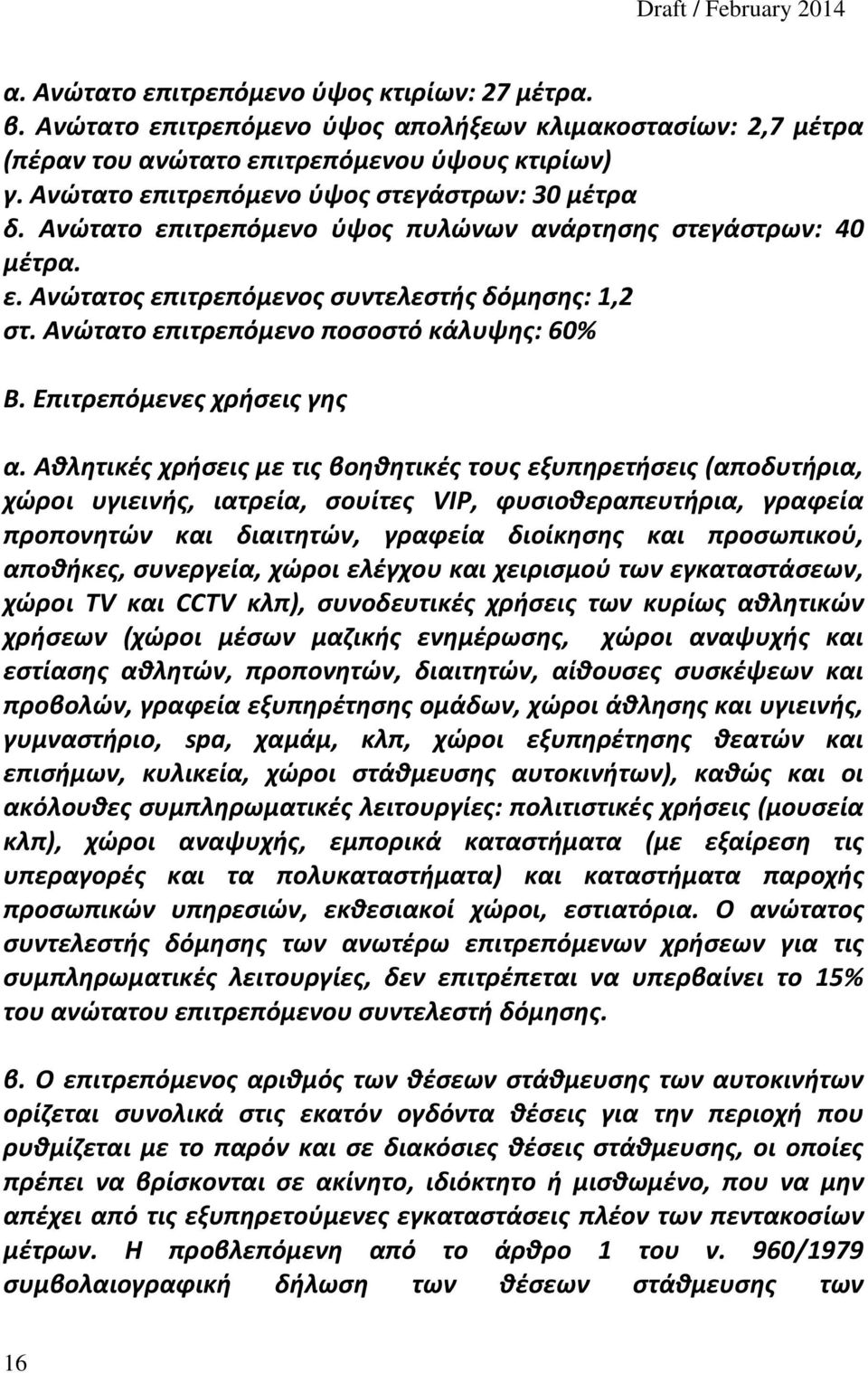 Draft / February 2014

α. Ανώτατο επιτρεπόμενο ύψος κτιρίων: 27 μέτρα.
β. Ανώτατο επιτρεπόμενο ύψος απολήξεων κλιμακοστασίων: 2,7 μέτρα (πέραν του ανώτατο επιτρεπόμενου ύψους κτιρίων)
γ. Ανώτατο επιτρεπόμενο ύψος στεγάστρων: 30 μέτρα
δ. Ανώτατο επιτρεπόμενο ύψος πυλώνων ανάρτησης στεγάστρων: 40 μέτρα.
ε. Ανώτατος επιτρεπόμενος συντελεστής δόμησης: 1,2
στ. Ανώτατο επιτρεπόμενο ποσοστό κάλυψης: 60%

Β. Επιτρεπόμενες χρήσεις γης

α. Αθλητικές χρήσεις με τις βοηθητικές τους εξυπηρετήσεις (αποδυτήρια, χώροι υγιεινής, ιατρεία, σουίτες VIP, φυσιοθεραπευτήρια, γραφεία προπονητών και διαιτητών, γραφεία διοίκησης και προσωπικού, αποθήκες, συνεργεία, χώροι ελέγχου και χειρισμού των εγκαταστάσεων, χώροι TV και CCTV κλπ), συνοδευτικές χρήσεις των κυρίως αθλητικών χρήσεων (χώροι μέσων μαζικής ενημέρωσης, χώροι αναψυχής και εστίασης αθλητών, προπονητών, διαιτητών, αίθουσες συσκέψεων και προβολών, γραφεία εξυπηρέτησης ομάδων, χώροι άθλησης και υγιεινής, γυμναστήριο, spa, χαμάμ, κλπ, χώροι εξυπηρέτησης θεατών και επισήμων, κυλικεία, χώροι στάθμευσης αυτοκινήτων), καθώς και οι ακόλουθες συμπληρωματικές λειτουργίες: πολιτιστικές χρήσεις (μουσεία κλπ), χώροι αναψυχής, εμπορικά καταστήματα (με εξαίρεση τις υπεραγορές και τα πολυκαταστήματα) και καταστήματα παροχής προσωπικών υπηρεσιών, εκθεσιακοί χώροι, εστιατόρια. Ο ανώτατος συντελεστής δόμησης των ανωτέρω επιτρεπόμενων χρήσεων για τις συμπληρωματικές λειτουργίες, δεν επιτρέπεται να υπερβαίνει το 15% του ανώτατου επιτρεπόμενου συντελεστή δόμησης.

β. Ο επιτρεπόμενος αριθμός των θέσεων στάθμευσης των αυτοκινήτων ορίζεται συνολικά στις εκατόν ογδόντα θέσεις για την περιοχή που ρυθμίζεται με το παρόν και σε διακόσιες θέσεις στάθμευσης, οι οποίες πρέπει να βρίσκονται σε ακίνητο, ιδιόκτητο ή μισθωμένο, που να μην απέχει από τις εξυπηρετούμενες εγκαταστάσεις πλέον των πεντακοσίων μέτρων. Η προβλεπόμενη από το άρθρο 1 του ν. 960/1979 συμβολαιογραφική δήλωση των θέσεων στάθμευσης των

16